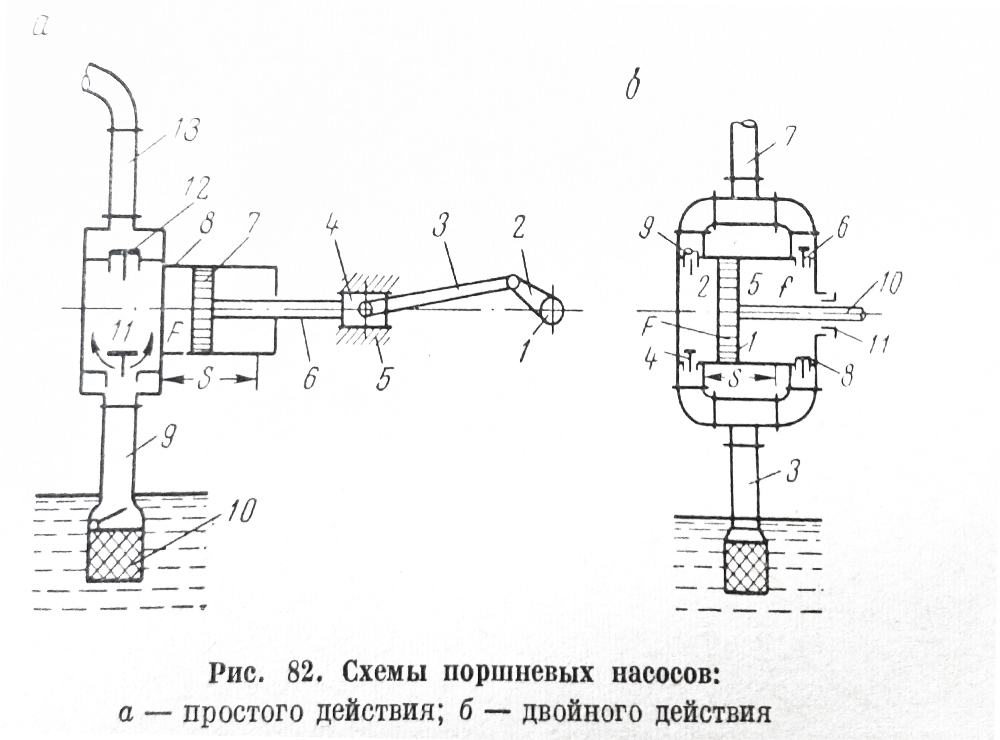 а

13

12

8

7

4

3

2

11

F

S

6

5

1

9

10

б

7

9

6

2

5

f

10

F

1

11

4

S

8

3

Рис. 82. Схемы поршневых насосов:
а — простого действия; б — двойного действия